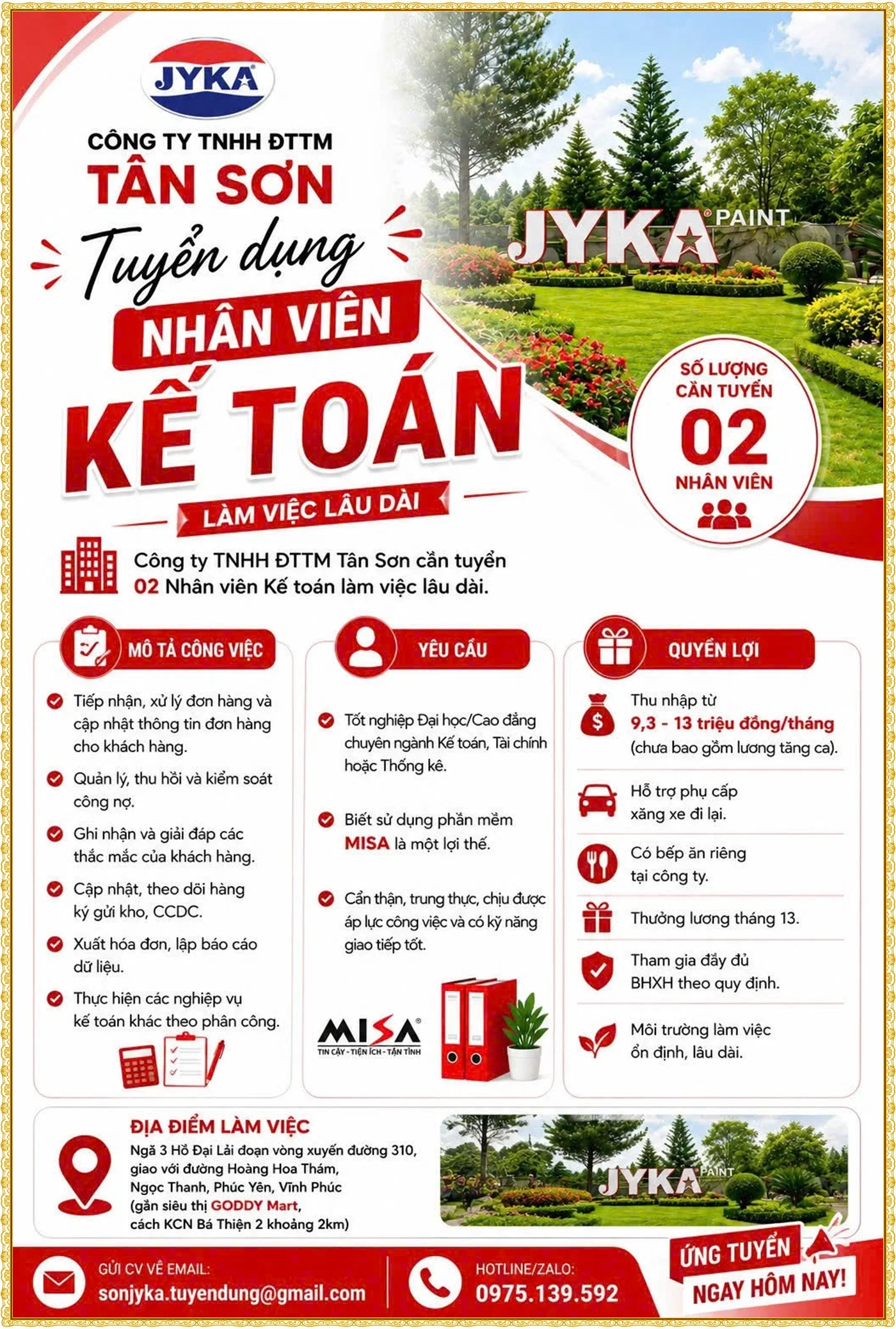 JYKA

CÔNG TY TNHH ĐTTM
TÂN SƠN

Tuyển dụng
NHÂN VIÊN
KẾ TOÁN
LÀM VIỆC LÂU DÀI

JYKA PAINT

SỐ LƯỢNG CẦN TUYỂN
02
NHÂN VIÊN

Công ty TNHH ĐTTM Tân Sơn cần tuyển 02 Nhân viên Kế toán làm việc lâu dài.

MÔ TẢ CÔNG VIỆC

Tiếp nhận, xử lý đơn hàng và cập nhật thông tin đơn hàng cho khách hàng.

Quản lý, thu hồi và kiểm soát công nợ.

Ghi nhận và giải đáp các thắc mắc của khách hàng.

Cập nhật, theo dõi hàng ký gửi kho, CCDC.

Xuất hóa đơn, lập báo cáo dữ liệu.

Thực hiện các nghiệp vụ kế toán khác theo phân công.

YÊU CẦU

Tốt nghiệp Đại học/Cao đẳng chuyên ngành Kế toán, Tài chính hoặc Thống kê.

Biết sử dụng phần mềm MISA là một lợi thế.

Cẩn thận, trung thực, chịu được áp lực công việc và có kỹ năng giao tiếp tốt.

MISA
TIN CẬY - TIỆN ÍCH - TẬN TÌNH

QUYỀN LỢI

Thu nhập từ 9,3 - 13 triệu đồng/tháng (chưa bao gồm lương tăng ca).

Hỗ trợ phụ cấp xăng xe đi lại.

Có bếp ăn riêng tại công ty.

Thưởng lương tháng 13.

Tham gia đầy đủ BHXH theo quy định.

Môi trường làm việc ổn định, lâu dài.

ĐỊA ĐIỂM LÀM VIỆC
Ngã 3 Hồ Đại Lải đoạn vòng xuyến đường 310, giao với đường Hoàng Hoa Thám, Ngọc Thanh, Phúc Yên, Vĩnh Phúc (gần siêu thị GODDY Mart, cách KCN Bá Thiện 2 khoảng 2km)

JYKA PAINT

GỬI CV VỀ EMAIL:
sonjyka.tuyendung@gmail.com

HOTLINE/ZALO:
0975.139.592

ỨNG TUYỂN
NGAY HÔM NAY!